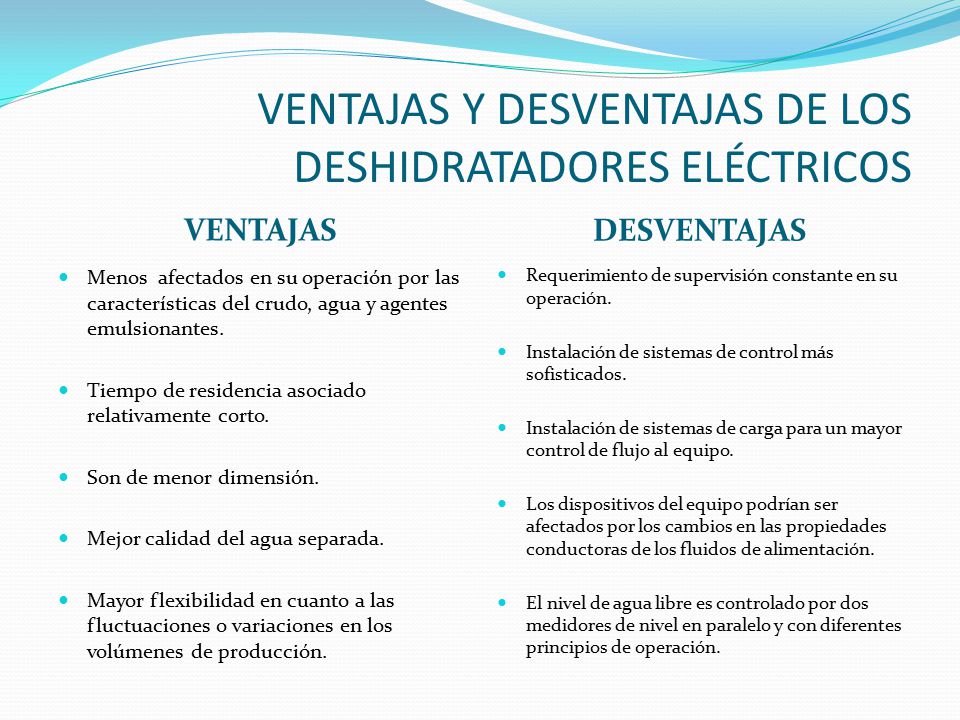 VENTAJAS Y DESVENTAJAS DE LOS DESHIDRATADORES ELÉCTRICOS

VENTAJAS

- Menos afectados en su operación por las características del crudo, agua y agentes emulsionantes.
- Tiempo de residencia asociado relativamente corto.
- Son de menor dimensión.
- Mejor calidad del agua separada.
- Mayor flexibilidad en cuanto a las fluctuaciones o variaciones en los volúmenes de producción.

DESVENTAJAS

- Requerimiento de supervisión constante en su operación.
- Instalación de sistemas de control más sofisticados.
- Instalación de sistemas de carga para un mayor control de flujo al equipo.
- Los dispositivos del equipo podrían ser afectados por los cambios en las propiedades conductoras de los fluidos de alimentación.
- El nivel de agua libre es controlado por dos medidores de nivel en paralelo y con diferentes principios de operación.